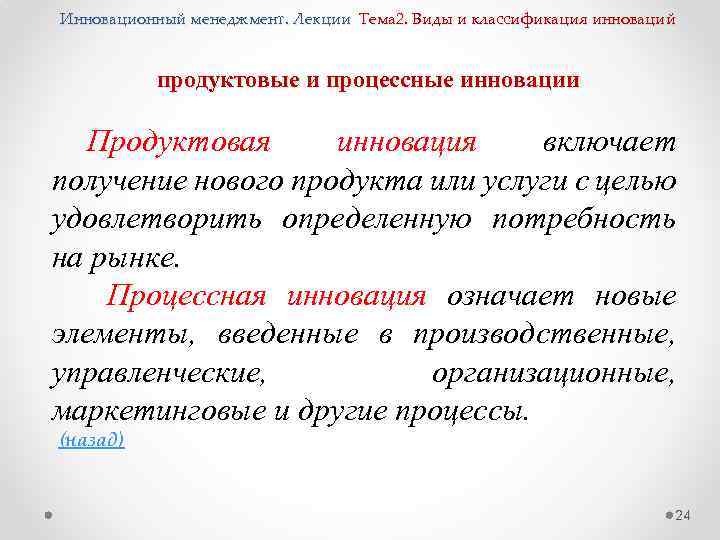 Инновационный менеджмент. Лекции Тема2. Виды и классификация инноваций

продуктовые и процессные инновации

Продуктовая инновация включает получение нового продукта или услуги с целью удовлетворить определенную потребность на рынке.

Процессная инновация означает новые элементы, введенные в производственные, управленческие, организационные, маркетинговые и другие процессы.

(назад)

24